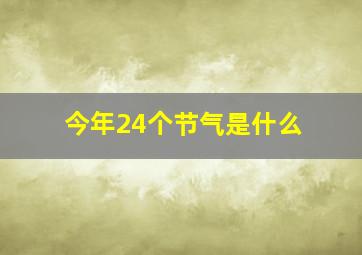 今年24个节气是什么